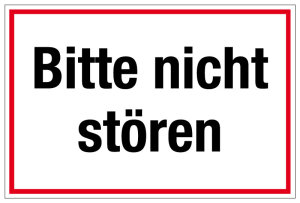 Bitte nicht stören